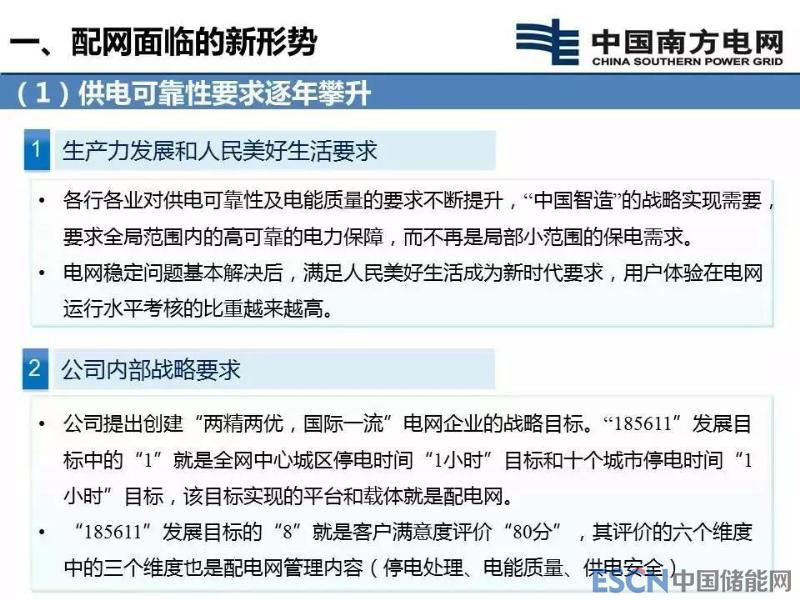 一、配网面临的新形势

中国南方电网
CHINA SOUTHERN POWER GRID

（1）供电可靠性要求逐年攀升

1 生产力发展和人民美好生活要求

• 各行各业对供电可靠性及电能质量的要求不断提升，“中国智造”的战略实现需要，要求全局范围内的高可靠的电力保障，而不再是局部小范围的保电需求。
• 电网稳定问题基本解决后，满足人民美好生活成为新时代要求，用户体验在电网运行水平考核的比重越来越高。

2 公司内部战略要求

• 公司提出创建“两精两优，国际一流”电网企业的战略目标。“185611”发展目标中的“1”就是全网中心城区停电时间“1小时”目标和十个城市停电时间“1小时”目标，该目标实现的平台和载体就是配电网。
• “185611”发展目标的“8”就是客户满意度评价“80分”，其评价的六个维度中的三个维度也是配电网管理内容（停电处理、电能质量、供电安全）

ESCN中国储能网